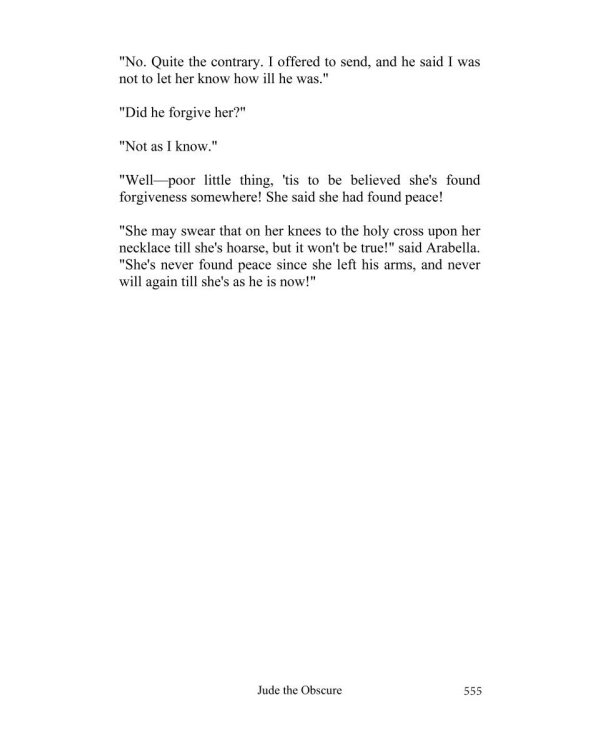 "No. Quite the contrary. I offered to send, and he said I was not to let her know how ill he was."

"Did he forgive her?"

"Not as I know."

"Well—poor little thing, 'tis to be believed she's found forgiveness somewhere! She said she had found peace!

"She may swear that on her knees to the holy cross upon her necklace till she's hoarse, but it won't be true!" said Arabella. "She's never found peace since she left his arms, and never will again till she's as he is now!"

Jude the Obscure 555